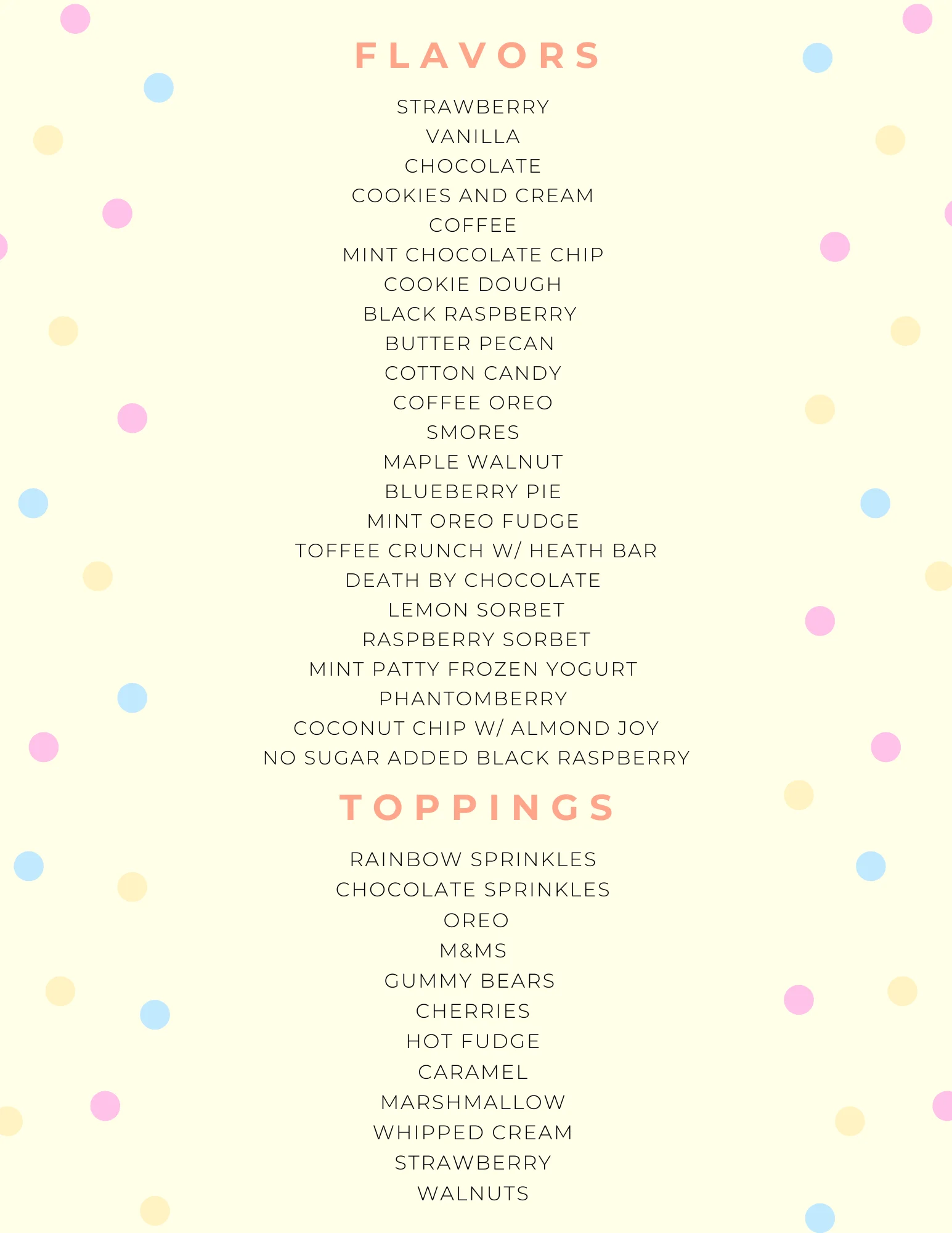 FLAVORS

STRAWBERRY
VANILLA
CHOCOLATE
COOKIES AND CREAM
COFFEE
MINT CHOCOLATE CHIP
COOKIE DOUGH
BLACK RASPBERRY
BUTTER PECAN
COTTON CANDY
COFFEE OREO
SMORES
MAPLE WALNUT
BLUEBERRY PIE
MINT OREO FUDGE
TOFFEE CRUNCH W/ HEATH BAR
DEATH BY CHOCOLATE
LEMON SORBET
RASPBERRY SORBET
MINT PATTY FROZEN YOGURT
PHANTOMBERRY
COCONUT CHIP W/ ALMOND JOY
NO SUGAR ADDED BLACK RASPBERRY

TOPPINGS

RAINBOW SPRINKLES
CHOCOLATE SPRINKLES
OREO
M&MS
GUMMY BEARS
CHERRIES
HOT FUDGE
CARAMEL
MARSHMALLOW
WHIPPED CREAM
STRAWBERRY
WALNUTS